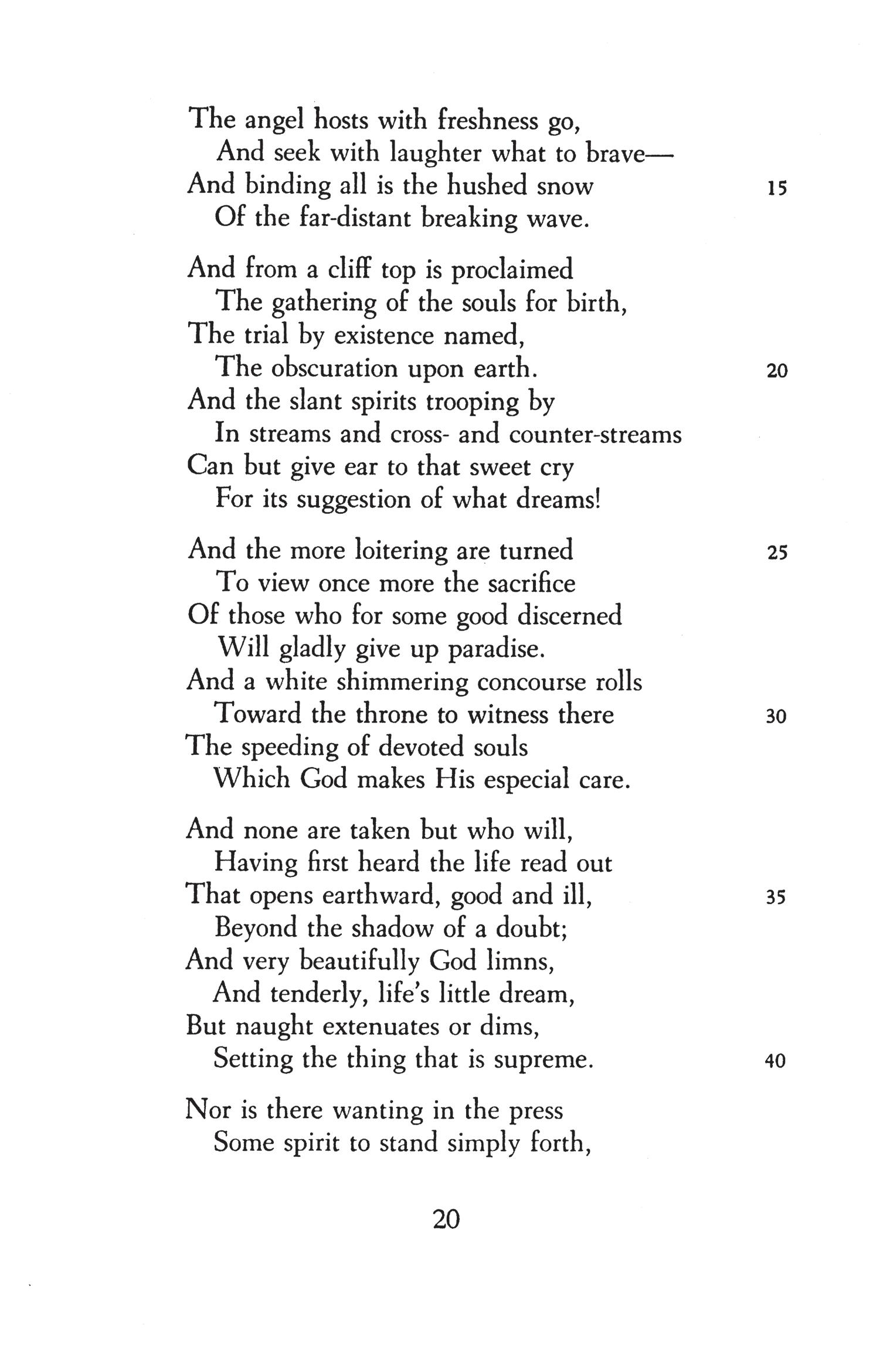 The angel hosts with freshness go,
And seek with laughter what to brave—
And binding all is the hushed snow 15
Of the far-distant breaking wave.

And from a cliff top is proclaimed
The gathering of the souls for birth,
The trial by existence named,
The obscuration upon earth. 20
And the slant spirits trooping by
In streams and cross- and counter-streams
Can but give ear to that sweet cry
For its suggestion of what dreams!

And the more loitering are turned 25
To view once more the sacrifice
Of those who for some good discerned
Will gladly give up paradise.
And a white shimmering concourse rolls
Toward the throne to witness there 30
The speeding of devoted souls
Which God makes His especial care.

And none are taken but who will,
Having first heard the life read out
That opens earthward, good and ill, 35
Beyond the shadow of a doubt;
And very beautifully God limns,
And tenderly, life's little dream,
But naught extenuates or dims,
Setting the thing that is supreme. 40

Nor is there wanting in the press
Some spirit to stand simply forth,

20